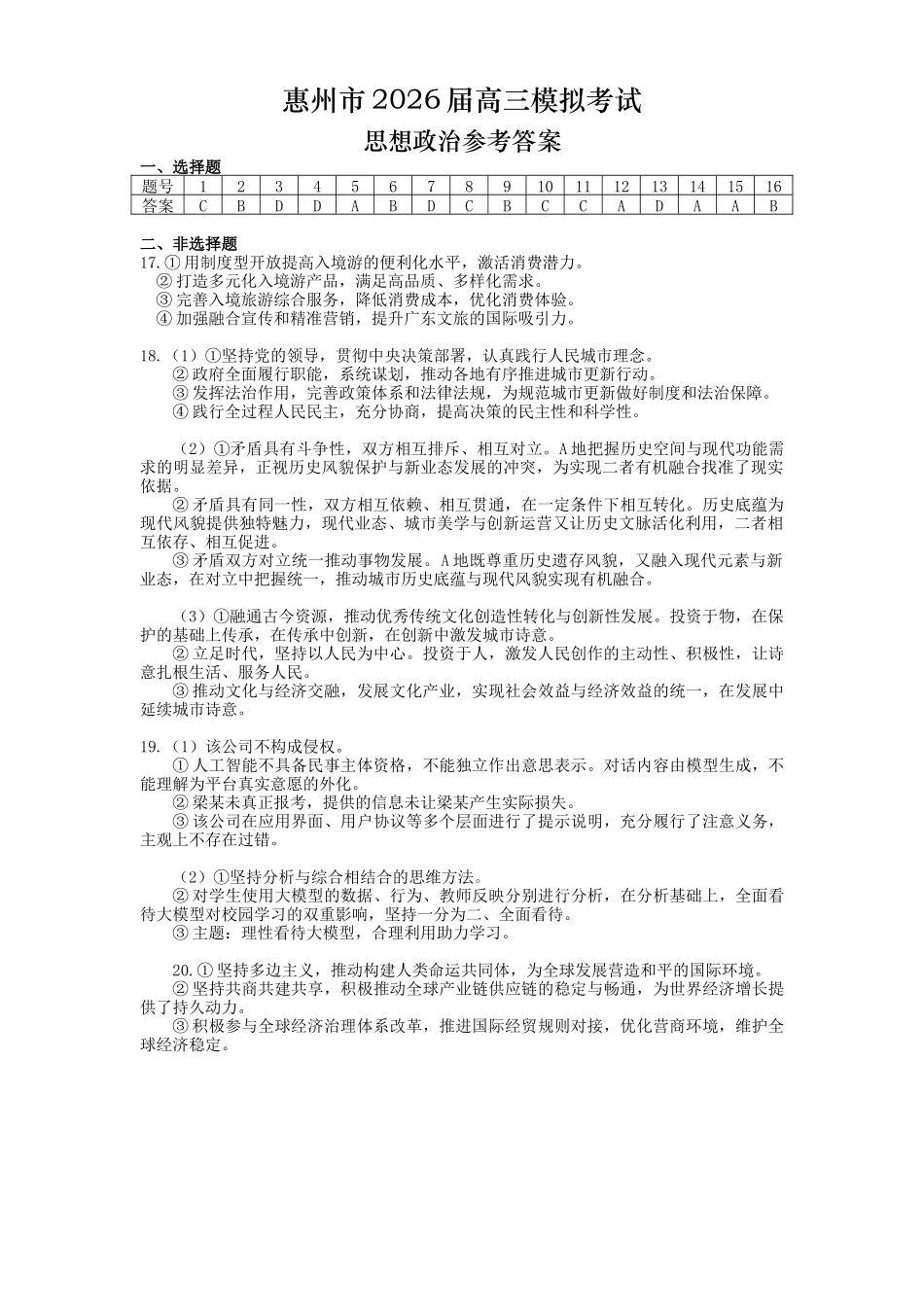 惠州市2026届高三模拟考试

思想政治参考答案

一、选择题

| 题号 | 1 | 2 | 3 | 4 | 5 | 6 | 7 | 8 | 9 | 10 | 11 | 12 | 13 | 14 | 15 | 16 |
|---|---|---|---|---|---|---|---|---|---|---|---|---|---|---|---|---|
| 答案 | C | B | D | D | A | B | D | C | B | C | C | A | D | A | A | B |

二、非选择题

17.①用制度型开放提高入境游的便利化水平，激活消费潜力。
②打造多元化入境游产品，满足高品质、多样化需求。
③完善入境旅游综合服务，降低消费成本，优化消费体验。
④加强融合宣传和精准营销，提升广东文旅的国际吸引力。

18.（1）①坚持党的领导，贯彻中央决策部署，认真践行人民城市理念。
②政府全面履行职能，系统谋划，推动各地有序推进城市更新行动。
③发挥法治作用，完善政策体系和法律法规，为规范城市更新做好制度和法治保障。
④践行全过程人民民主，充分协商，提高决策的民主性和科学性。

（2）①矛盾具有斗争性，双方相互排斥、相互对立。A地把握历史空间与现代功能需求的明显差异，正视历史风貌保护与新业态发展的冲突，为实现二者有机融合找准了现实依据。

②矛盾具有同一性，双方相互依赖、相互贯通，在一定条件下相互转化。历史底蕴为现代风貌提供独特魅力，现代业态、城市美学与创新运营又让历史文脉活化利用，二者相互依存、相互促进。

③矛盾双方对立统一推动事物发展。A地既尊重历史遗存风貌，又融入现代元素与新业态，在对立中把握统一，推动城市历史底蕴与现代风貌实现有机融合。

（3）①融通古今资源，推动优秀传统文化创造性转化与创新性发展。投资于物，在保护的基础上传承，在传承中创新，在创新中激发城市诗意。

②立足时代，坚持以人民为中心。投资于人，激发人民创作的主动性、积极性，让诗意扎根生活、服务人民。

③推动文化与经济交融，发展文化产业，实现社会效益与经济效益的统一，在发展中延续城市诗意。

19.（1）该公司不构成侵权。

①人工智能不具备民事主体资格，不能独立作出意思表示。对话内容由模型生成，不能理解为平台真实意愿的外化。

②梁某未真正报考，提供的信息未让梁某产生实际损失。

③该公司在应用界面、用户协议等多个层面进行了提示说明，充分履行了注意义务，主观上不存在过错。

（2）①坚持分析与综合相结合的思维方法。

②对学生使用大模型的数据、行为、教师反映分别进行分析，在分析基础上，全面看待大模型对校园学习的双重影响，坚持一分为二、全面看待。

③主题：理性看待大模型，合理利用助力学习。

20.①坚持多边主义，推动构建人类命运共同体，为全球发展营造和平的国际环境。

②坚持共商共建共享，积极推动全球产业链供应链的稳定与畅通，为世界经济增长提供了持久动力。

③积极参与全球经济治理体系改革，推进国际经贸规则对接，优化营商环境，维护全球经济稳定。